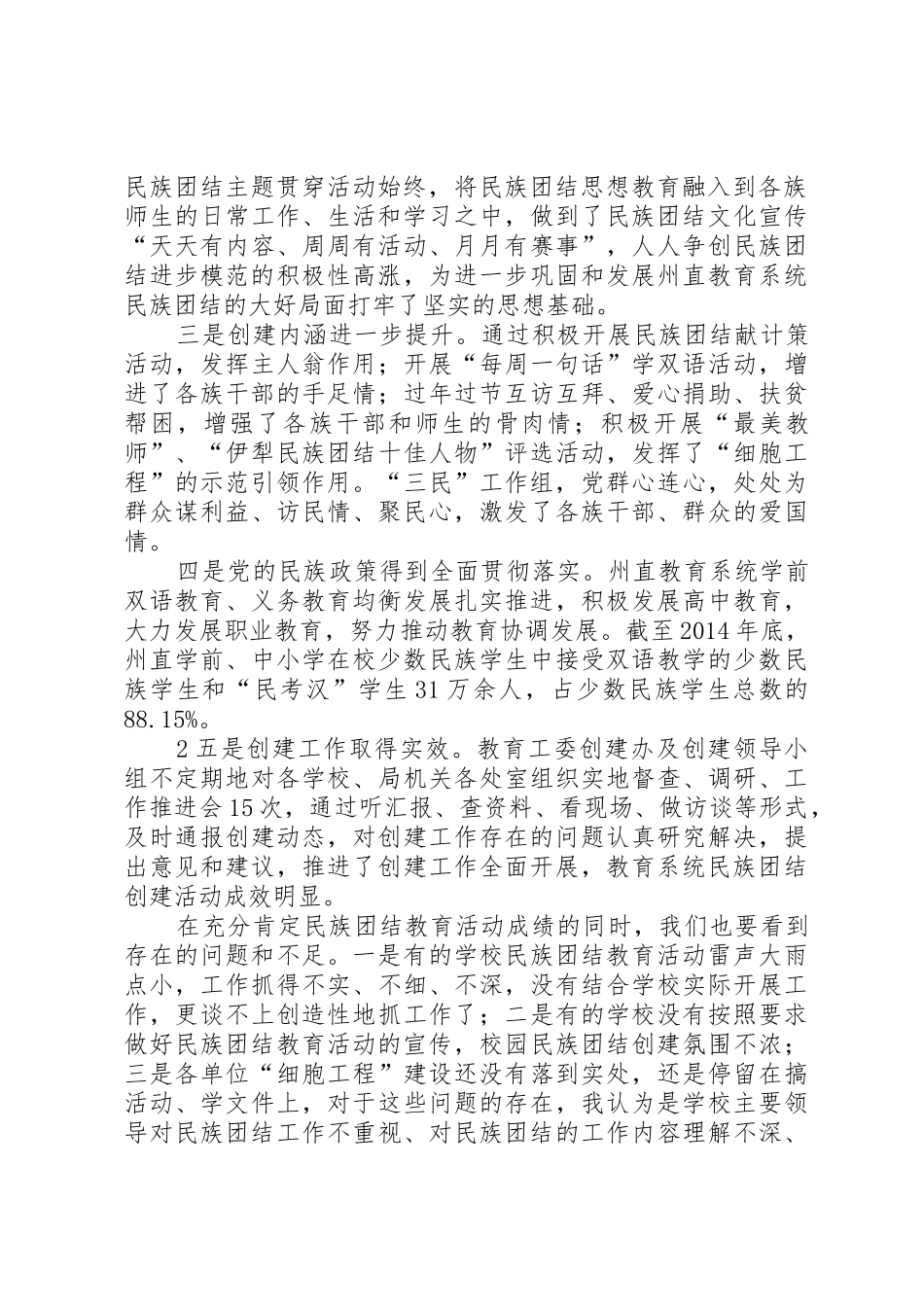 民族团结主题贯穿活动始终，将民族团结思想教育融入到各族师生的日常工作、生活和学习之中，做到了民族团结文化宣传“天天有内容、周周有活动、月月有赛事”，人人争创民族团结进步模范的积极性高涨，为进一步巩固和发展州直教育系统民族团结的大好局面打牢了坚实的思想基础。

三是创建内涵进一步提升。通过积极开展民族团结献计策活动，发挥主人翁作用；开展“每周一句话”学双语活动，增进了各族干部的手足情；过年过节互访互拜、爱心捐助、扶贫帮困，增强了各族干部和师生的骨肉情；积极开展“最美教师”、“伊犁民族团结十佳人物”评选活动，发挥了“细胞工程”的示范引领作用。“三民”工作组，党群心连心，处处为群众谋利益、访民情、聚民心，激发了各族干部、群众的爱国情。

四是党的民族政策得到全面贯彻落实。州直教育系统学前双语教育、义务教育均衡发展扎实推进，积极发展高中教育，大力发展职业教育，努力推动教育协调发展。截至2014年底，州直学前、中小学在校少数民族学生中接受双语教学的少数民族学生和“民考汉”学生31万余人，占少数民族学生总数的88.15%。

2五是创建工作取得实效。教育工委创建办及创建领导小组不定期地对各学校、局机关各处室组织实地督查、调研、工作推进会15次，通过听汇报、查资料、看现场、做访谈等形式，及时通报创建动态，对创建工作存在的问题认真研究解决，提出意见和建议，推进了创建工作全面开展，教育系统民族团结创建活动成效明显。

在充分肯定民族团结教育活动成绩的同时，我们也要看到存在的问题和不足。一是有的学校民族团结教育活动雷声大雨点小，工作抓得不实、不细、不深，没有结合学校实际开展工作，更谈不上创造性地抓工作了；二是有的学校没有按照要求做好民族团结教育活动的宣传，校园民族团结创建氛围不浓；三是各单位“细胞工程”建设还没有落到实处，还是停留在搞活动、学文件上，对于这些问题的存在，我认为是学校主要领导对民族团结工作不重视、对民族团结的工作内容理解不深、